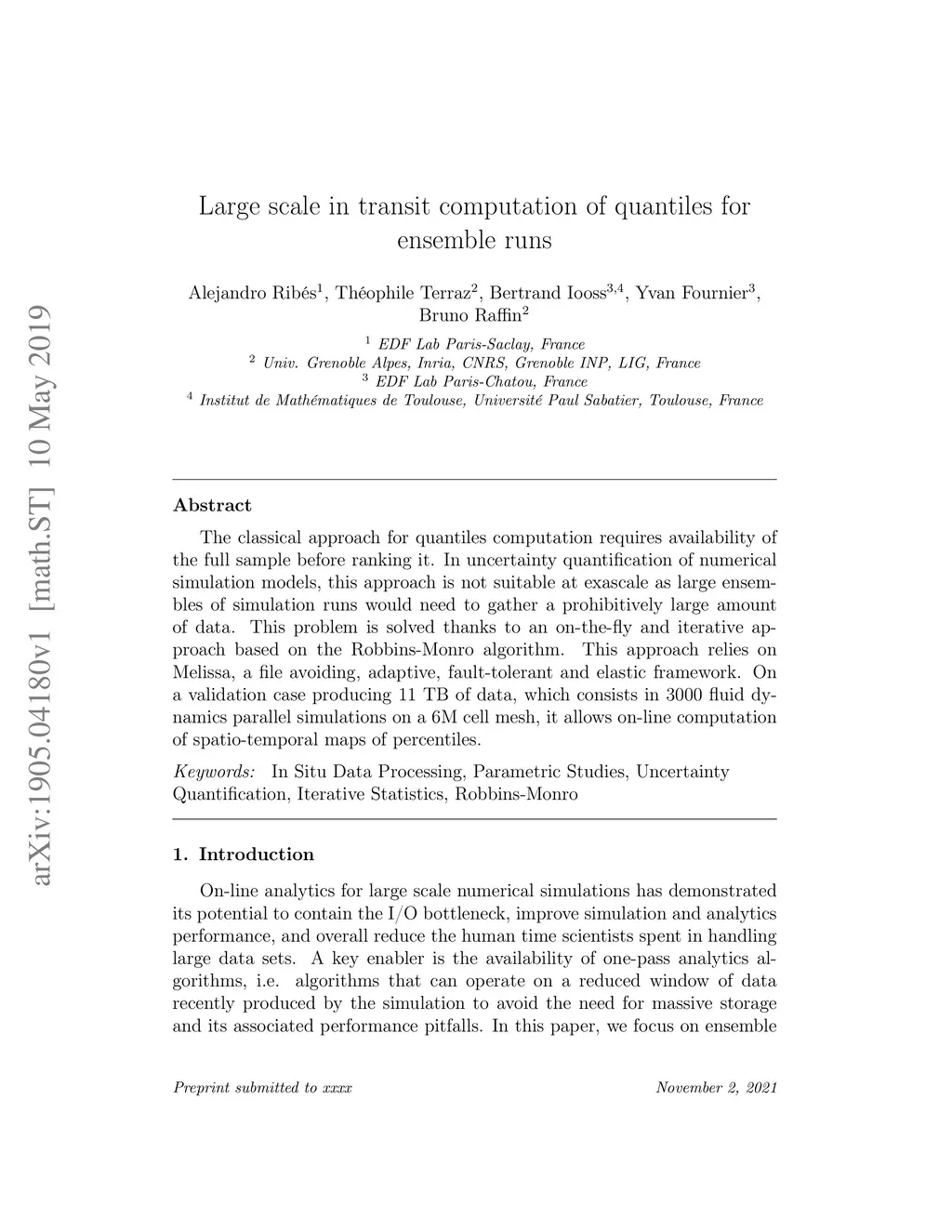 arXiv:1905.04180v1 [math.ST] 10 May 2019

Large scale in transit computation of quantiles for ensemble runs

Alejandro Ribés$^1$, Théophile Terraz$^2$, Bertrand Iooss$^{3,4}$, Yvan Fournier$^3$, Bruno Raffin$^2$

$^1$ EDF Lab Paris-Saclay, France
$^2$ Univ. Grenoble Alpes, Inria, CNRS, Grenoble INP, LIG, France
$^3$ EDF Lab Paris-Chatou, France
$^4$ Institut de Mathématiques de Toulouse, Université Paul Sabatier, Toulouse, France

Abstract

The classical approach for quantiles computation requires availability of the full sample before ranking it. In uncertainty quantification of numerical simulation models, this approach is not suitable at exascale as large ensembles of simulation runs would need to gather a prohibitively large amount of data. This problem is solved thanks to an on-the-fly and iterative approach based on the Robbins-Monro algorithm. This approach relies on Melissa, a file avoiding, adaptive, fault-tolerant and elastic framework. On a validation case producing 11 TB of data, which consists in 3000 fluid dynamics parallel simulations on a 6M cell mesh, it allows on-line computation of spatio-temporal maps of percentiles.

Keywords: In Situ Data Processing, Parametric Studies, Uncertainty Quantification, Iterative Statistics, Robbins-Monro

1. Introduction

On-line analytics for large scale numerical simulations has demonstrated its potential to contain the I/O bottleneck, improve simulation and analytics performance, and overall reduce the human time scientists spent in handling large data sets. A key enabler is the availability of one-pass analytics algorithms, i.e. algorithms that can operate on a reduced window of data recently produced by the simulation to avoid the need for massive storage and its associated performance pitfalls. In this paper, we focus on ensemble

Preprint submitted to xxxx November 2, 2021